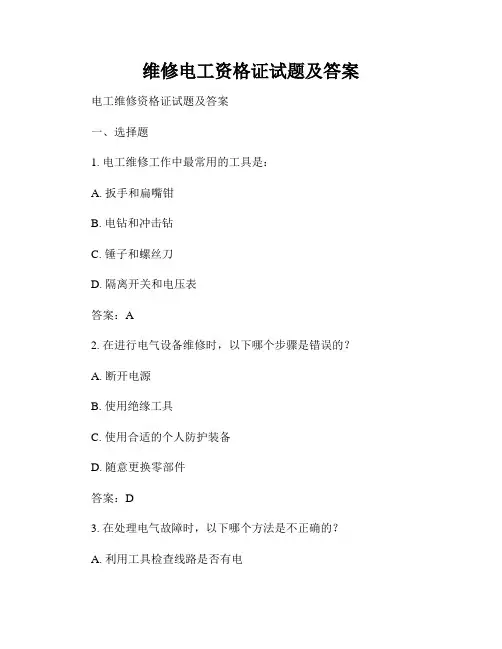 维修电工资格证试题及答案

电工维修资格证试题及答案

一、选择题

1. 电工维修工作中最常用的工具是：

A. 扳手和扁嘴钳

B. 电钻和冲击钻

C. 锤子和螺丝刀

D. 隔离开关和电压表

答案：A

2. 在进行电气设备维修时，以下哪个步骤是错误的？

A. 断开电源

B. 使用绝缘工具

C. 使用合适的个人防护装备

D. 随意更换零部件

答案：D

3. 在处理电气故障时，以下哪个方法是不正确的？

A. 利用工具检查线路是否有电